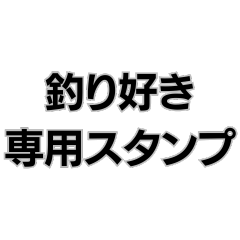 釣り好き
専用スタンプ